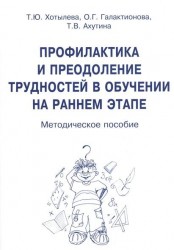 Т.Ю. Хотылева, О.Г. Галактионова, Т.В. Ахутина

ПРОФИЛАКТИКА И ПРЕОДОЛЕНИЕ ТРУДНОСТЕЙ В ОБУЧЕНИИ НА РАННЕМ ЭТАПЕ

Методическое пособие